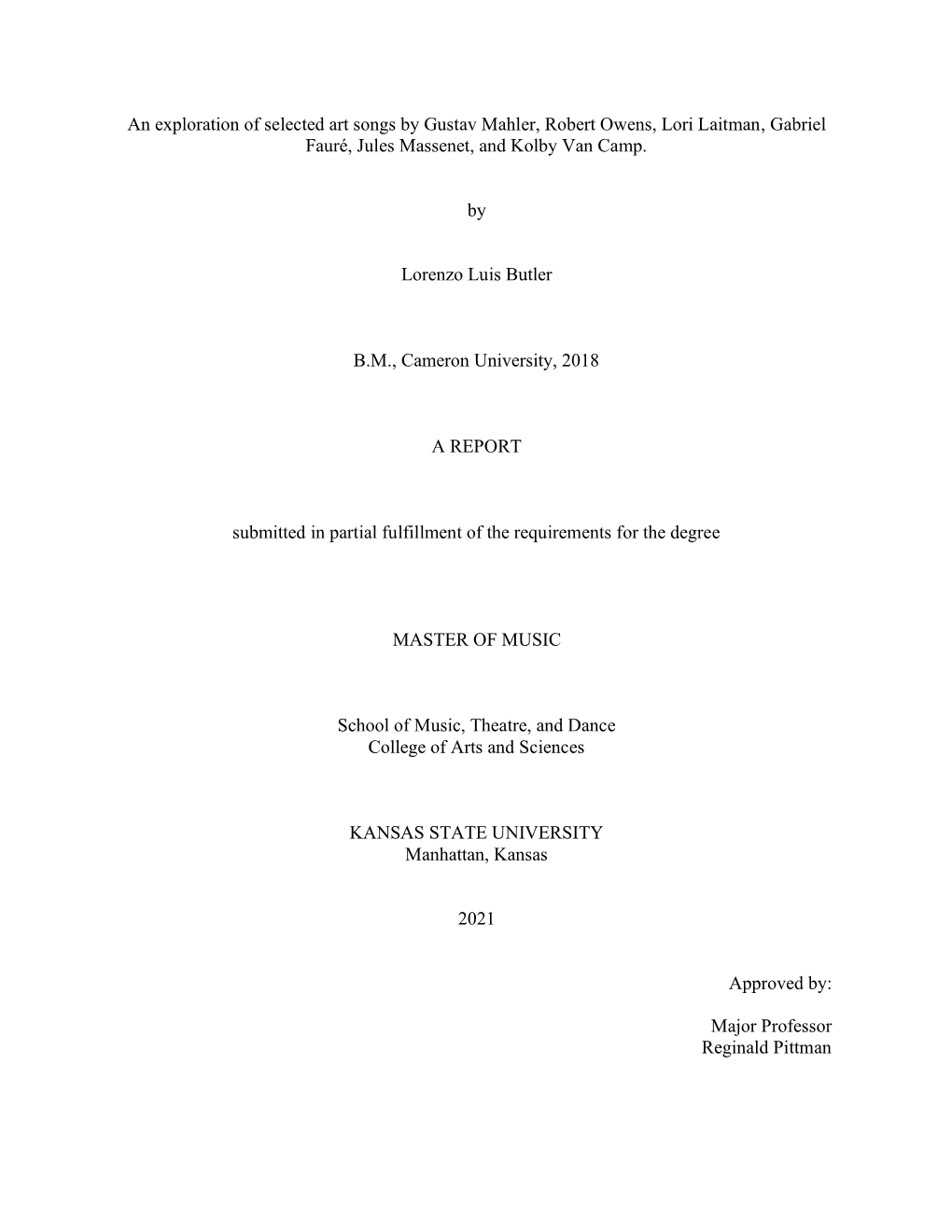 An exploration of selected art songs by Gustav Mahler, Robert Owens, Lori Laitman, Gabriel Fauré, Jules Massenet, and Kolby Van Camp.

by

Lorenzo Luis Butler

B.M., Cameron University, 2018

A REPORT

submitted in partial fulfillment of the requirements for the degree

MASTER OF MUSIC

School of Music, Theatre, and Dance
College of Arts and Sciences

KANSAS STATE UNIVERSITY
Manhattan, Kansas

2021

Approved by:

Major Professor
Reginald Pittman